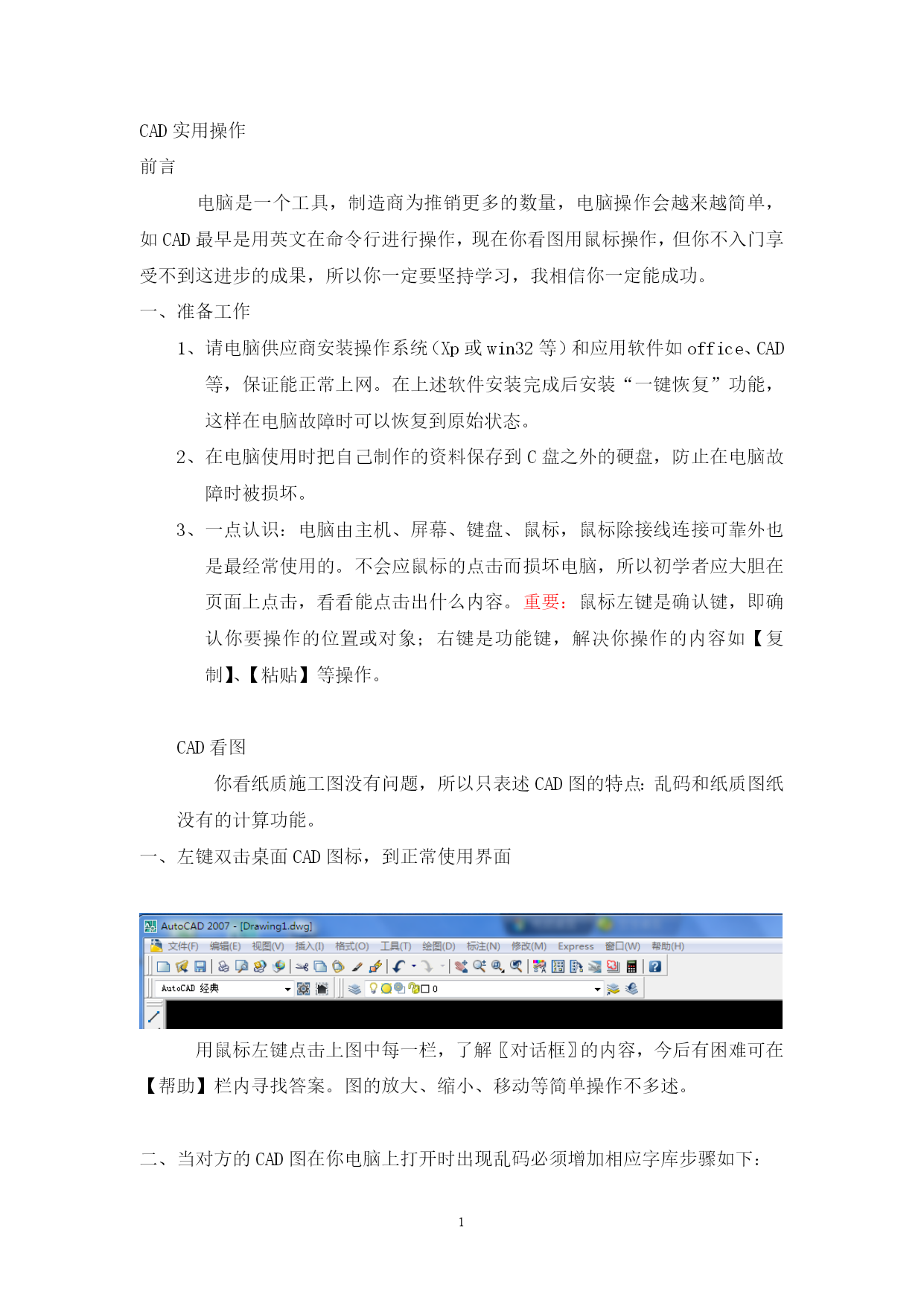 CAD 实用操作

前言

电脑是一个工具，制造商为推销更多的数量，电脑操作会越来越简单，如 CAD 最早是用英文在命令行进行操作，现在你看图用鼠标操作，但你不入门享受不到这进步的成果，所以你一定要坚持学习，我相信你一定能成功。

一、准备工作

1、请电脑供应商安装操作系统（Xp 或 win32 等）和应用软件如 office、CAD 等，保证能正常上网。在上述软件安装完成后安装“一键恢复”功能，这样在电脑故障时可以恢复到原始状态。

2、在电脑使用时把自己制作的资料保存到 C 盘之外的硬盘，防止在电脑故障时被损坏。

3、一点认识：电脑由主机、屏幕、键盘、鼠标，鼠标除接线连接可靠外也是最经常使用的。不会应鼠标的点击而损坏电脑，所以初学者应大胆在页面上点击，看看能点击出什么内容。重要：鼠标左键是确认键，即确认你要操作的位置或对象；右键是功能键，解决你操作的内容如【复制】、【粘贴】等操作。

CAD 看图

你看纸质施工图没有问题，所以只表述 CAD 图的特点：乱码和纸质图纸没有的计算功能。

一、左键双击桌面 CAD 图标，到正常使用界面

AutoCAD 2007 - [Drawing1.dwg]
文件(F) 编辑(E) 视图(V) 插入(I) 格式(O) 工具(T) 绘图(D) 标注(N) 修改(M) Express 窗口(W) 帮助(H)
AutoCAD 经典
0

用鼠标左键点击上图中每一栏，了解〖对话框〗的内容，今后有困难可在【帮助】栏内寻找答案。图的放大、缩小、移动等简单操作不多述。

二、当对方的 CAD 图在你电脑上打开时出现乱码必须增加相应字库步骤如下：

1